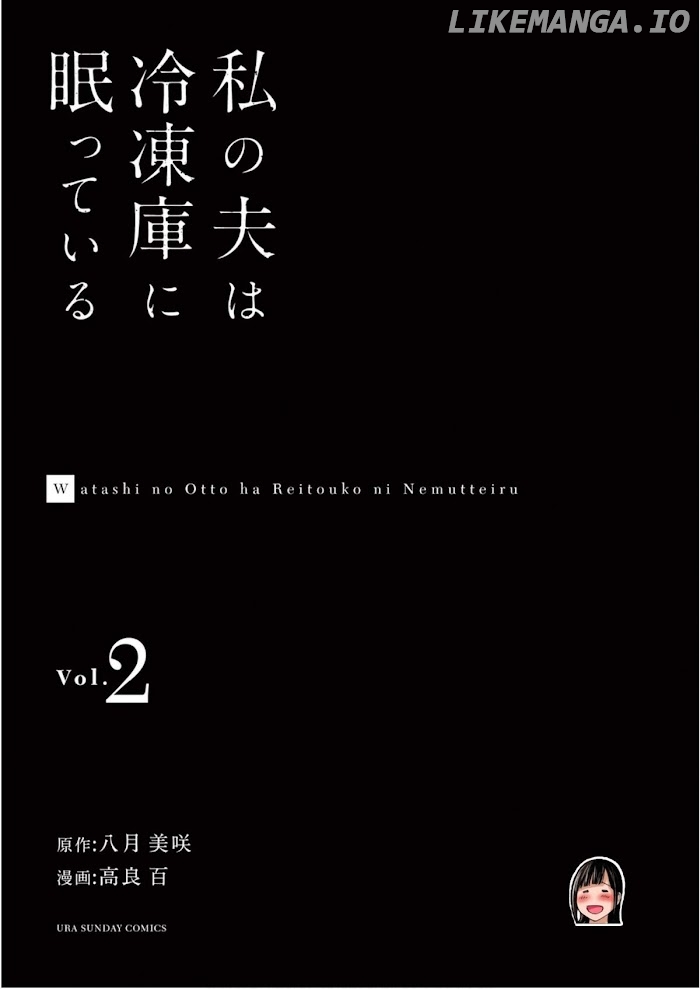 LIKEMANGA.IO

私の夫は冷凍庫に眠っている

Watashi no Otto ha Reitouko ni Nemutteiru

Vol.2

原作:八月 美咲
漫画:高良 百

URA SUNDAY COMICS